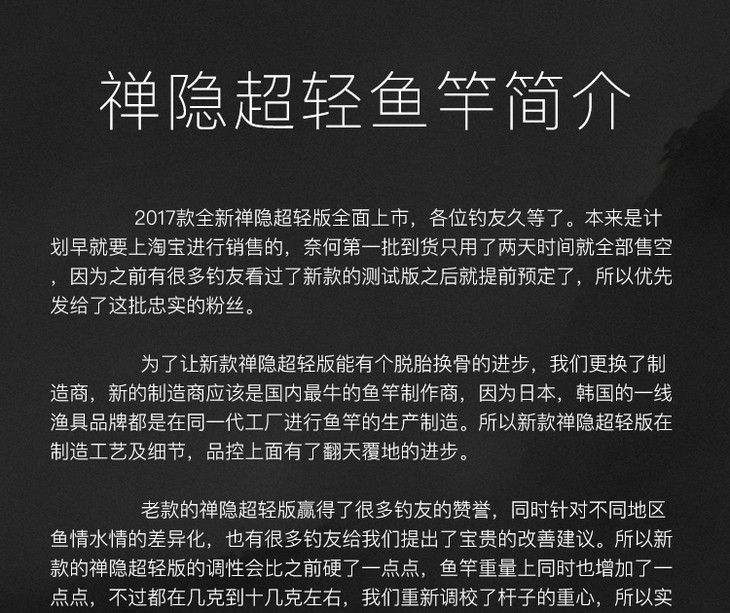 禅隐超轻鱼竿简介

2017款全新禅隐超轻版全面上市，各位钓友久等了。本来是计划早就要上淘宝进行销售的，奈何第一批到货只用了两天时间就全部售空，因为之前有很多钓友看过了新款的测试版之后就提前预定了，所以优先发给了这批忠实的粉丝。

为了让新款禅隐超轻版能有个脱胎换骨的进步，我们更换了制造商，新的制造商应该是国内最牛的鱼竿制作商，因为日本，韩国的一线渔具品牌都是在同一代工厂进行鱼竿的生产制造。所以新款禅隐超轻版在制造工艺及细节，品控上面有了翻天覆地的进步。

老款的禅隐超轻版赢得了很多钓友的赞誉，同时针对不同地区鱼情水情的差异化，也有很多钓友给我们提出了宝贵的改善建议。所以新款的禅隐超轻版的调性会比之前硬了一点点，鱼竿重量上同时也增加了一点点，不过都在几克到十几克左右，我们重新调校了杆子的重心，所以实